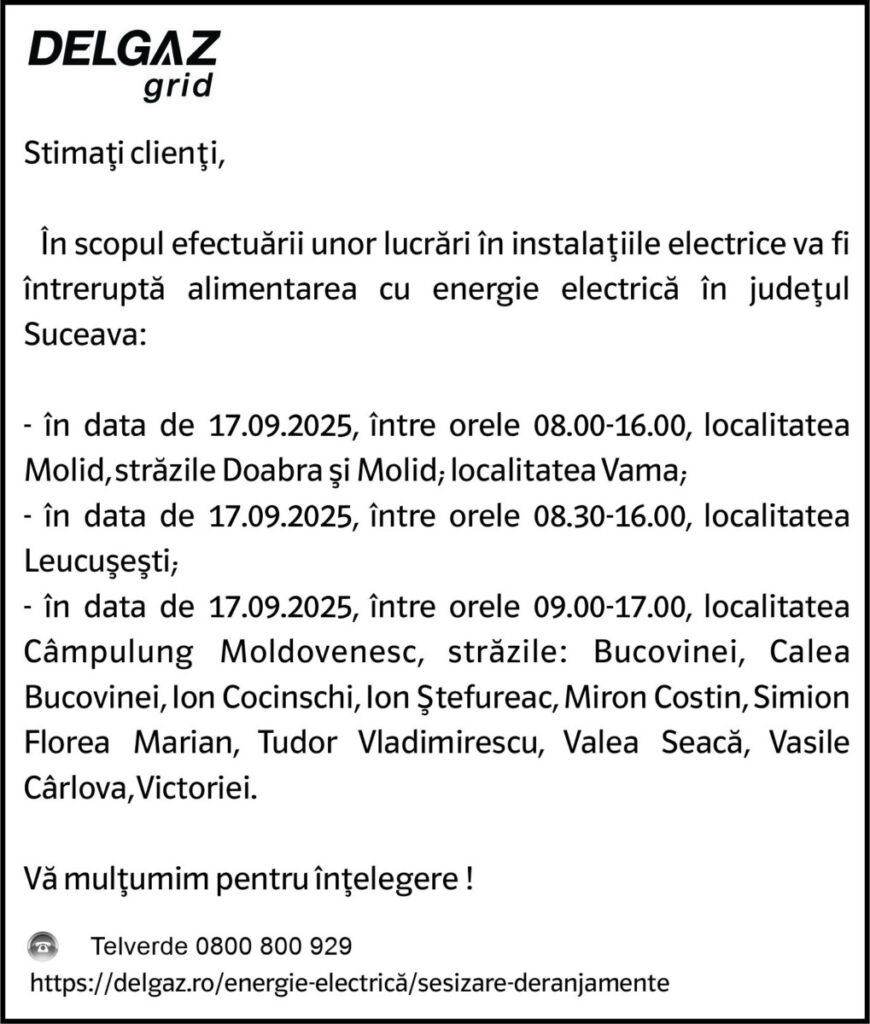 DELGAZ
grid

Stimaţi clienţi,

În scopul efectuării unor lucrări în instalaţiile electrice va fi întreruptă alimentarea cu energie electrică în judeţul Suceava:

- în data de 17.09.2025, între orele 08.00-16.00, localitatea Molid, străzile Doabra şi Molid; localitatea Vama;
- în data de 17.09.2025, între orele 08.30-16.00, localitatea Leucuşeşti;
- în data de 17.09.2025, între orele 09.00-17.00, localitatea Câmpulung Moldovenesc, străzile: Bucovinei, Calea Bucovinei, Ion Cocinschi, Ion Ştefureac, Miron Costin, Simion Florea Marian, Tudor Vladimirescu, Valea Seacă, Vasile Cârlova, Victoriei.

Vă mulţumim pentru înţelegere !

Telverde 0800 800 929
https://delgaz.ro/energie-electrică/sesizare-deranjamente